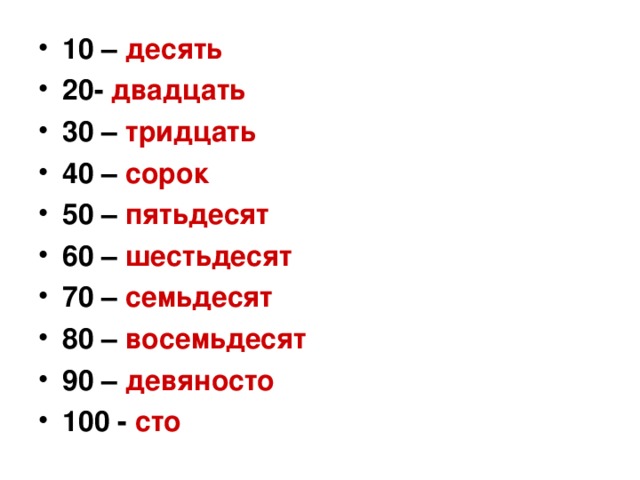 • 10 – десять
• 20- двадцать
• 30 – тридцать
• 40 – сорок
• 50 – пятьдесят
• 60 – шестьдесят
• 70 – семьдесят
• 80 – восемьдесят
• 90 – девяносто
• 100 - сто